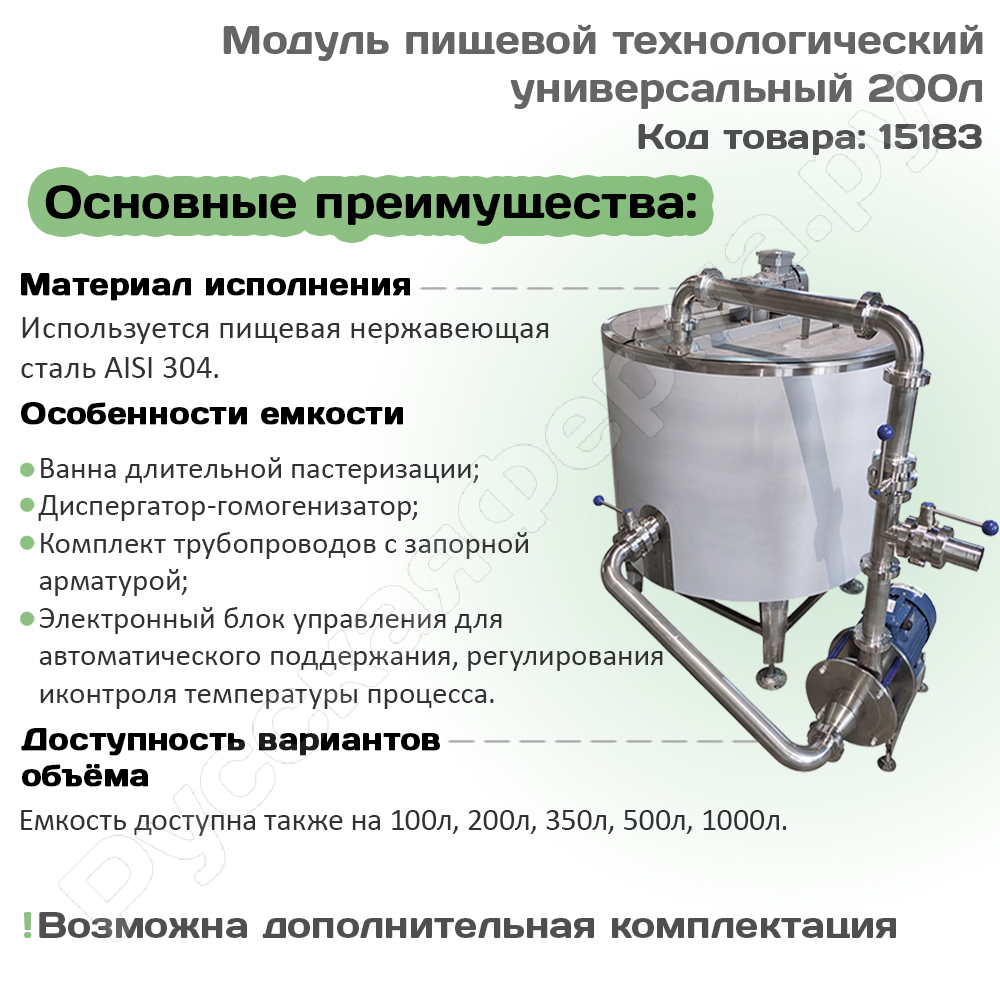 Модуль пищевой технологический универсальный 200л
Код товара: 15183

Основные преимущества:

Материал исполнения

Используется пищевая нержавеющая сталь AISI 304.

Особенности емкости

• Ванна длительной пастеризации;
• Диспергатор-гомогенизатор;
• Комплект трубопроводов с запорной арматурой;
• Электронный блок управления для автоматического поддержания, регулирования иконтроля температуры процесса.

Доступность вариантов объёма

Емкость доступна также на 100л, 200л, 350л, 500л, 1000л.

!Возможна дополнительная комплектация

Русскаяферма.ру